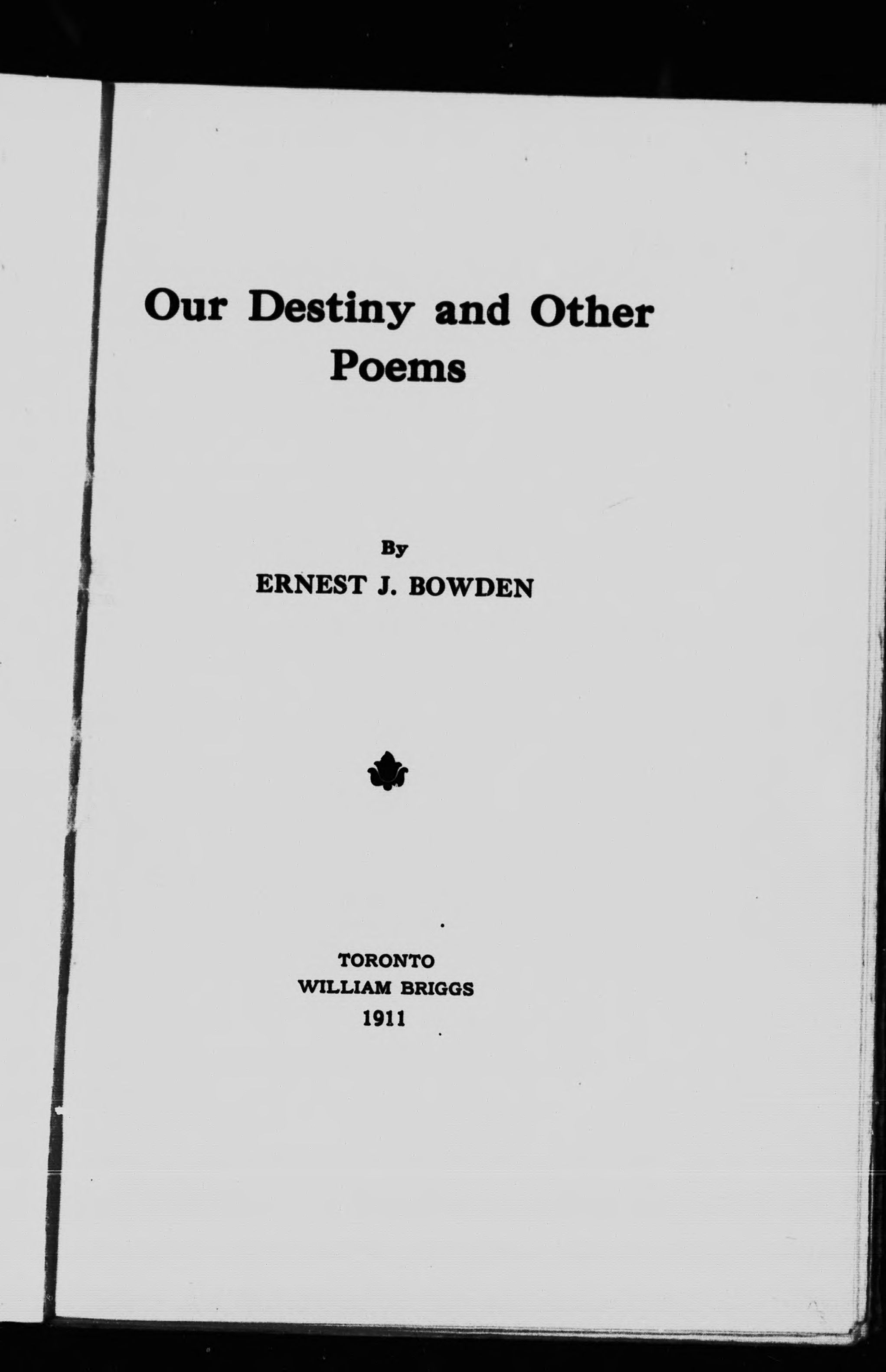 Our Destiny and Other Poems

By
ERNEST J. BOWDEN

TORONTO
WILLIAM BRIGGS
1911